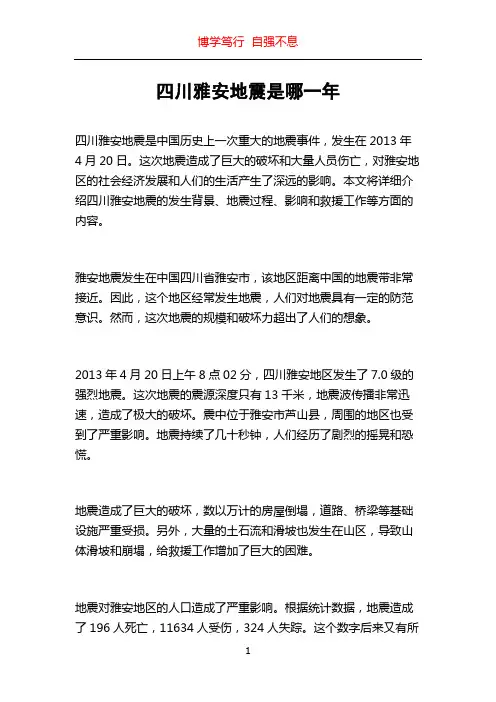 博学笃行 自强不息

四川雅安地震是哪一年

四川雅安地震是中国历史上一次重大的地震事件，发生在 2013 年 4 月 20 日。这次地震造成了巨大的破坏和大量人员伤亡，对雅安地区的社会经济发展和人们的生活产生了深远的影响。本文将详细介绍四川雅安地震的发生背景、地震过程、影响和救援工作等方面的内容。

雅安地震发生在中国四川省雅安市，该地区距离中国的地震带非常接近。因此，这个地区经常发生地震，人们对地震具有一定的防范意识。然而，这次地震的规模和破坏力超出了人们的想象。

2013 年 4 月 20 日上午 8 点 02 分，四川雅安地区发生了 7.0 级的强烈地震。这次地震的震源深度只有 13 千米，地震波传播非常迅速，造成了极大的破坏。震中位于雅安市芦山县，周围的地区也受到了严重影响。地震持续了几十秒钟，人们经历了剧烈的摇晃和恐慌。

地震造成了巨大的破坏，数以万计的房屋倒塌，道路、桥梁等基础设施严重受损。另外，大量的土石流和滑坡也发生在山区，导致山体滑坡和崩塌，给救援工作增加了巨大的困难。

地震对雅安地区的人口造成了严重影响。根据统计数据，地震造成了 196 人死亡，11634 人受伤，324 人失踪。这个数字后来又有所

1